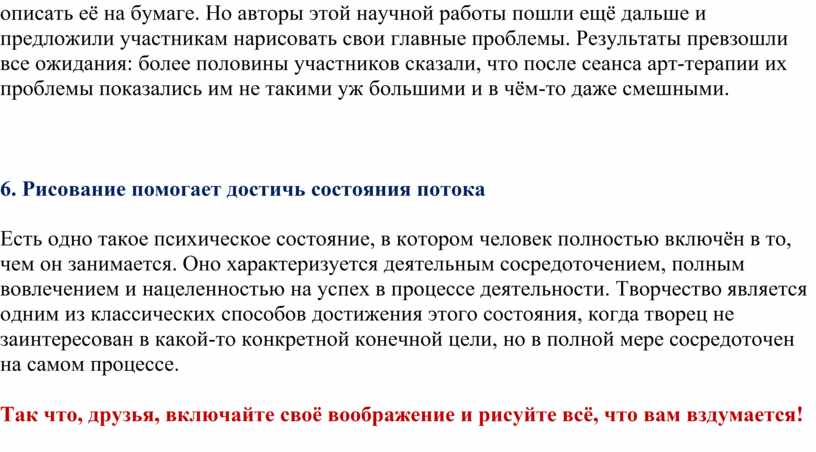 описать её на бумаге. Но авторы этой научной работы пошли ещё дальше и предложили участникам нарисовать свои главные проблемы. Результаты превзошли все ожидания: более половины участников сказали, что после сеанса арт-терапии их проблемы показались им не такими уж большими и в чём-то даже смешными.

6. Рисование помогает достичь состояния потока

Есть одно такое психическое состояние, в котором человек полностью включён в то, чем он занимается. Оно характеризуется деятельным сосредоточением, полным вовлечением и нацеленностью на успех в процессе деятельности. Творчество является одним из классических способов достижения этого состояния, когда творец не заинтересован в какой-то конкретной конечной цели, но в полной мере сосредоточен на самом процессе.

Так что, друзья, включайте своё воображение и рисуйте всё, что вам вздумается!